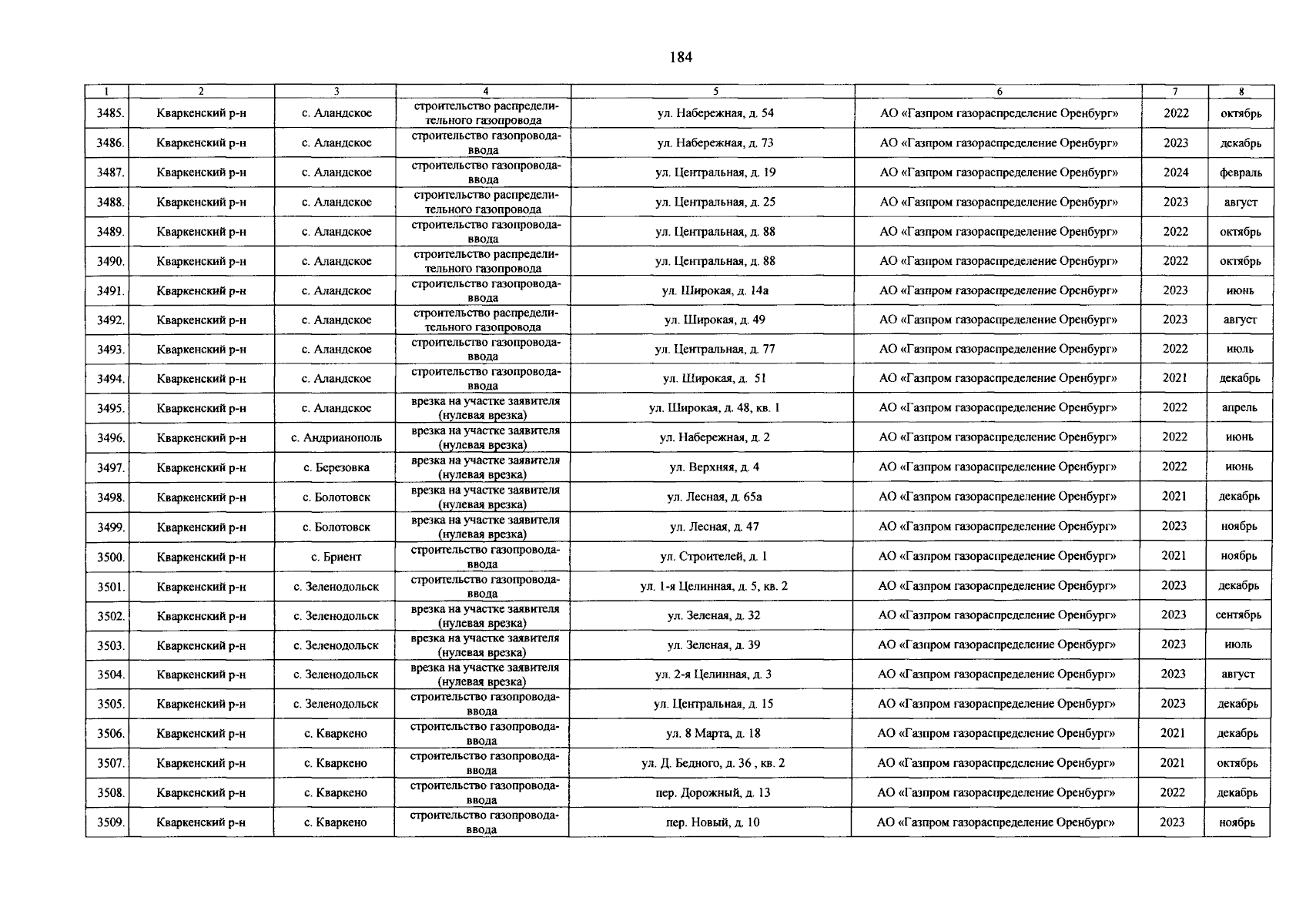 184

| 1 | 2 | 3 | 4 | 5 | 6 | 7 | 8 |
|---|---|---|---|---|---|---|---|
| 3485. | Кваркенский р-н | с. Аландское | строительство распределительного газопровода | ул. Набережная, д. 54 | АО «Газпром газораспределение Оренбург» | 2022 | октябрь |
| 3486. | Кваркенский р-н | с. Аландское | строительство газопровода-ввода | ул. Набережная, д. 73 | АО «Газпром газораспределение Оренбург» | 2023 | декабрь |
| 3487. | Кваркенский р-н | с. Аландское | строительство газопровода-ввода | ул. Центральная, д. 19 | АО «Газпром газораспределение Оренбург» | 2024 | февраль |
| 3488. | Кваркенский р-н | с. Аландское | строительство распределительного газопровода | ул. Центральная, д. 25 | АО «Газпром газораспределение Оренбург» | 2023 | август |
| 3489. | Кваркенский р-н | с. Аландское | строительство газопровода-ввода | ул. Центральная, д. 88 | АО «Газпром газораспределение Оренбург» | 2022 | октябрь |
| 3490. | Кваркенский р-н | с. Аландское | строительство распределительного газопровода | ул. Центральная, д. 88 | АО «Газпром газораспределение Оренбург» | 2022 | октябрь |
| 3491. | Кваркенский р-н | с. Аландское | строительство газопровода-ввода | ул. Широкая, д. 14а | АО «Газпром газораспределение Оренбург» | 2023 | июнь |
| 3492. | Кваркенский р-н | с. Аландское | строительство распределительного газопровода | ул. Широкая, д. 49 | АО «Газпром газораспределение Оренбург» | 2023 | август |
| 3493. | Кваркенский р-н | с. Аландское | строительство газопровода-ввода | ул. Центральная, д. 77 | АО «Газпром газораспределение Оренбург» | 2022 | июль |
| 3494. | Кваркенский р-н | с. Аландское | строительство газопровода-ввода | ул. Широкая, д. 51 | АО «Газпром газораспределение Оренбург» | 2021 | декабрь |
| 3495. | Кваркенский р-н | с. Аландское | врезка на участке заявителя (нулевая врезка) | ул. Широкая, д. 48, кв. 1 | АО «Газпром газораспределение Оренбург» | 2022 | апрель |
| 3496. | Кваркенский р-н | с. Андрианополь | врезка на участке заявителя (нулевая врезка) | ул. Набережная, д. 2 | АО «Газпром газораспределение Оренбург» | 2022 | июнь |
| 3497. | Кваркенский р-н | с. Березовка | врезка на участке заявителя (нулевая врезка) | ул. Верхняя, д. 4 | АО «Газпром газораспределение Оренбург» | 2022 | июнь |
| 3498. | Кваркенский р-н | с. Болотовск | врезка на участке заявителя (нулевая врезка) | ул. Лесная, д. 65а | АО «Газпром газораспределение Оренбург» | 2021 | декабрь |
| 3499. | Кваркенский р-н | с. Болотовск | врезка на участке заявителя (нулевая врезка) | ул. Лесная, д. 47 | АО «Газпром газораспределение Оренбург» | 2023 | ноябрь |
| 3500. | Кваркенский р-н | с. Бриент | строительство газопровода-ввода | ул. Строителей, д. 1 | АО «Газпром газораспределение Оренбург» | 2021 | ноябрь |
| 3501. | Кваркенский р-н | с. Зеленодольск | строительство газопровода-ввода | ул. 1-я Целинная, д. 5, кв. 2 | АО «Газпром газораспределение Оренбург» | 2023 | декабрь |
| 3502. | Кваркенский р-н | с. Зеленодольск | врезка на участке заявителя (нулевая врезка) | ул. Зеленая, д. 32 | АО «Газпром газораспределение Оренбург» | 2023 | сентябрь |
| 3503. | Кваркенский р-н | с. Зеленодольск | врезка на участке заявителя (нулевая врезка) | ул. Зеленая, д. 39 | АО «Газпром газораспределение Оренбург» | 2023 | июль |
| 3504. | Кваркенский р-н | с. Зеленодольск | врезка на участке заявителя (нулевая врезка) | ул. 2-я Целинная, д. 3 | АО «Газпром газораспределение Оренбург» | 2023 | август |
| 3505. | Кваркенский р-н | с. Зеленодольск | строительство газопровода-ввода | ул. Центральная, д. 15 | АО «Газпром газораспределение Оренбург» | 2023 | декабрь |
| 3506. | Кваркенский р-н | с. Кваркено | строительство газопровода-ввода | ул. 8 Марта, д. 18 | АО «Газпром газораспределение Оренбург» | 2021 | декабрь |
| 3507. | Кваркенский р-н | с. Кваркено | строительство газопровода-ввода | ул. Д. Бедного, д. 36 , кв. 2 | АО «Газпром газораспределение Оренбург» | 2021 | октябрь |
| 3508. | Кваркенский р-н | с. Кваркено | строительство газопровода-ввода | пер. Дорожный, д. 13 | АО «Газпром газораспределение Оренбург» | 2022 | декабрь |
| 3509. | Кваркенский р-н | с. Кваркено | строительство газопровода-ввода | пер. Новый, д. 10 | АО «Газпром газораспределение Оренбург» | 2023 | ноябрь |